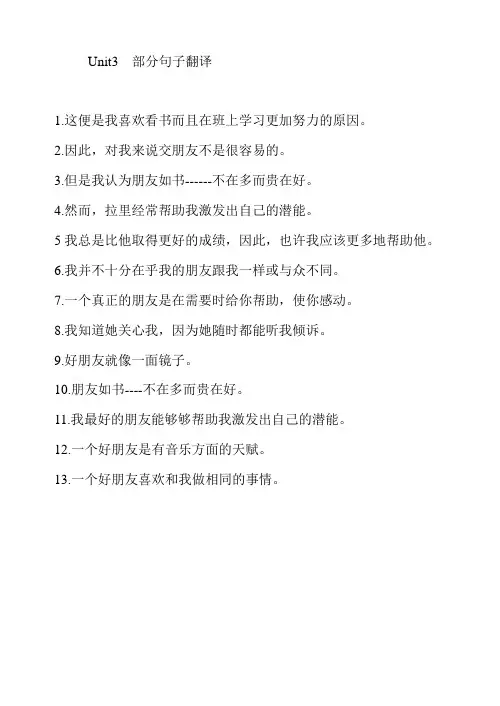 Unit3　部分句子翻译

1.这便是我喜欢看书而且在班上学习更加努力的原因。

2.因此，对我来说交朋友不是很容易的。

3.但是我认为朋友如书------不在多而贵在好。

4.然而，拉里经常帮助我激发出自己的潜能。

5 我总是比他取得更好的成绩，因此，也许我应该更多地帮助他。

6.我并不十分在乎我的朋友跟我一样或与众不同。

7.一个真正的朋友是在需要时给你帮助，使你感动。

8.我知道她关心我，因为她随时都能听我倾诉。

9.好朋友就像一面镜子。

10.朋友如书----不在多而贵在好。

11.我最好的朋友能够够帮助我激发出自己的潜能。

12.一个好朋友是有音乐方面的天赋。

13.一个好朋友喜欢和我做相同的事情。